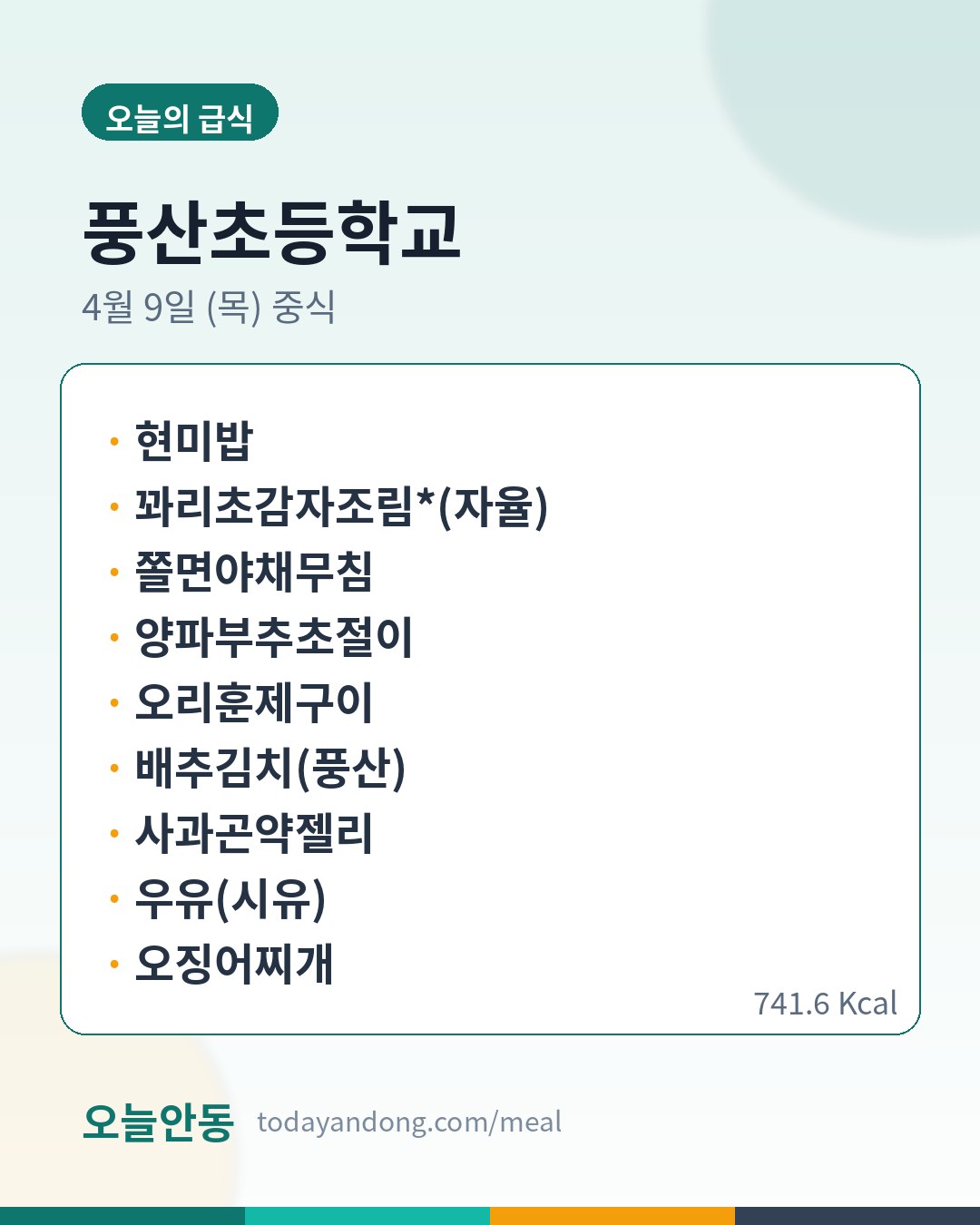 오늘의 급식

풍산초등학교

4월 9일 (목) 중식

• 현미밥
• 꽈리초감자조림*(자율)
• 쫄면야채무침
• 양파부추초절이
• 오리훈제구이
• 배추김치(풍산)
• 사과곤약젤리
• 우유(시유)
• 오징어찌개

741.6 Kcal

오늘안동 todayandong.com/meal